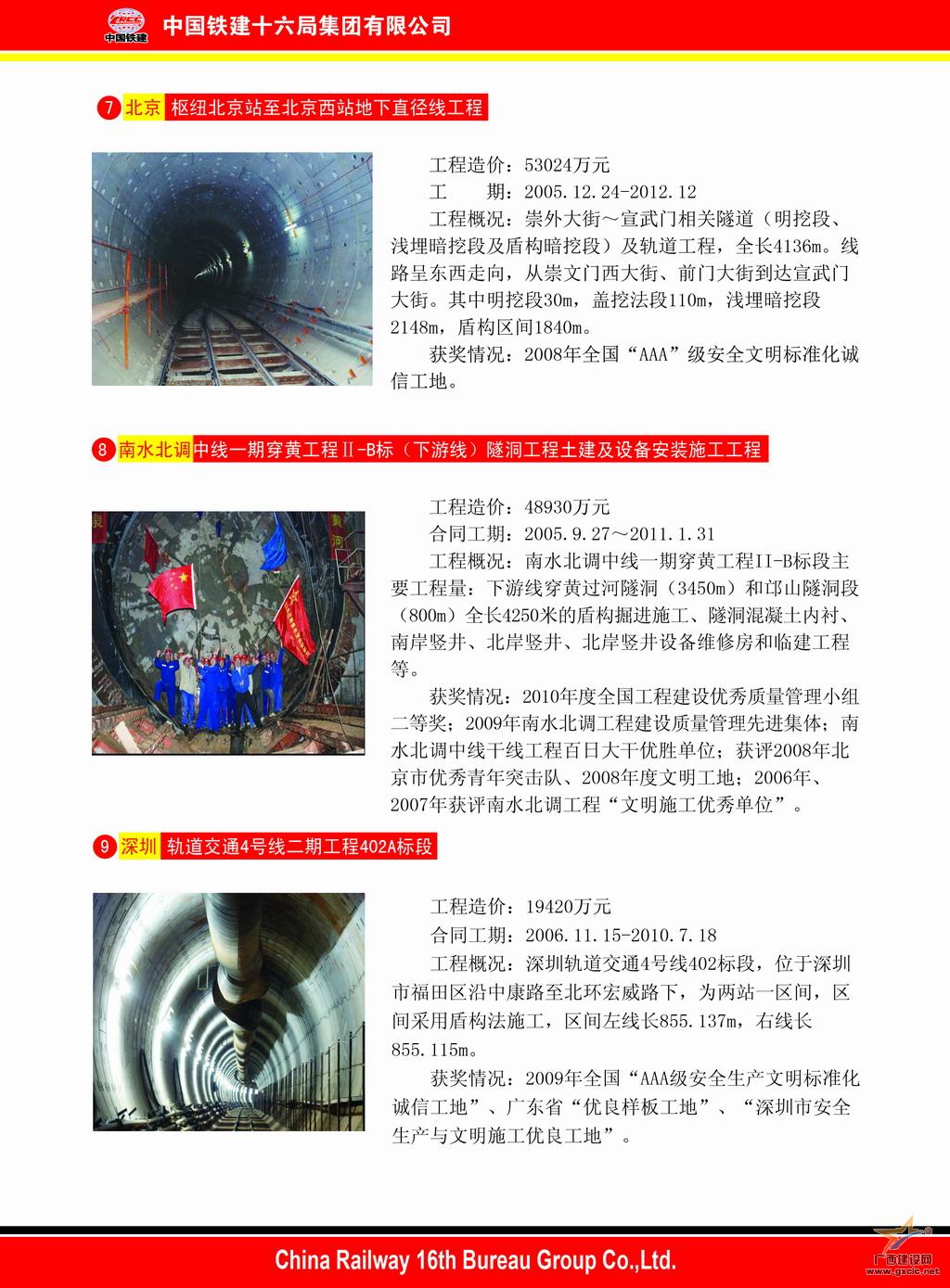 CRCC 中国铁建

中国铁建十六局集团有限公司

7 北京 枢纽北京站至北京西站地下直径线工程

工程造价：53024万元

工　　期：2005.12.24-2012.12

工程概况：崇外大街～宣武门相关隧道（明挖段、浅埋暗挖段及盾构暗挖段）及轨道工程，全长4136m。线路呈东西走向，从崇文门西大街、前门大街到达宣武门大街。其中明挖段30m，盖挖法段110m，浅埋暗挖段2148m，盾构区间1840m。

获奖情况：2008年全国“AAA”级安全文明标准化诚信工地。

8 南水北调中线一期穿黄工程Ⅱ-B标（下游线）隧洞工程土建及设备安装施工工程

工程造价：48930万元

合同工期：2005.9.27～2011.1.31

工程概况：南水北调中线一期穿黄工程II-B标段主要工程量：下游线穿黄过河隧洞（3450m）和邙山隧洞段（800m）全长4250米的盾构掘进施工、隧洞混凝土内衬、南岸竖井、北岸竖井、北岸竖井设备维修房和临建工程等。

获奖情况：2010年度全国工程建设优秀质量管理小组二等奖；2009年南水北调工程建设质量管理先进集体；南水北调中线干线工程百日大干优胜单位；获评2008年北京市优秀青年突击队、2008年度文明工地；2006年、2007年获评南水北调工程“文明施工优秀单位”。

9 深圳 轨道交通4号线二期工程402A标段

工程造价：19420万元

合同工期：2006.11.15-2010.7.18

工程概况：深圳轨道交通4号线402标段，位于深圳市福田区沿中康路至北环宏威路下，为两站一区间，区间采用盾构法施工，区间左线长855.137m，右线长855.115m。

获奖情况：2009年全国“AAA级安全生产文明标准化诚信工地”、广东省“优良样板工地”、“深圳市安全生产与文明施工优良工地”。

China Railway 16th Bureau Group Co.,Ltd.

广西建设网 www.gxcic.net